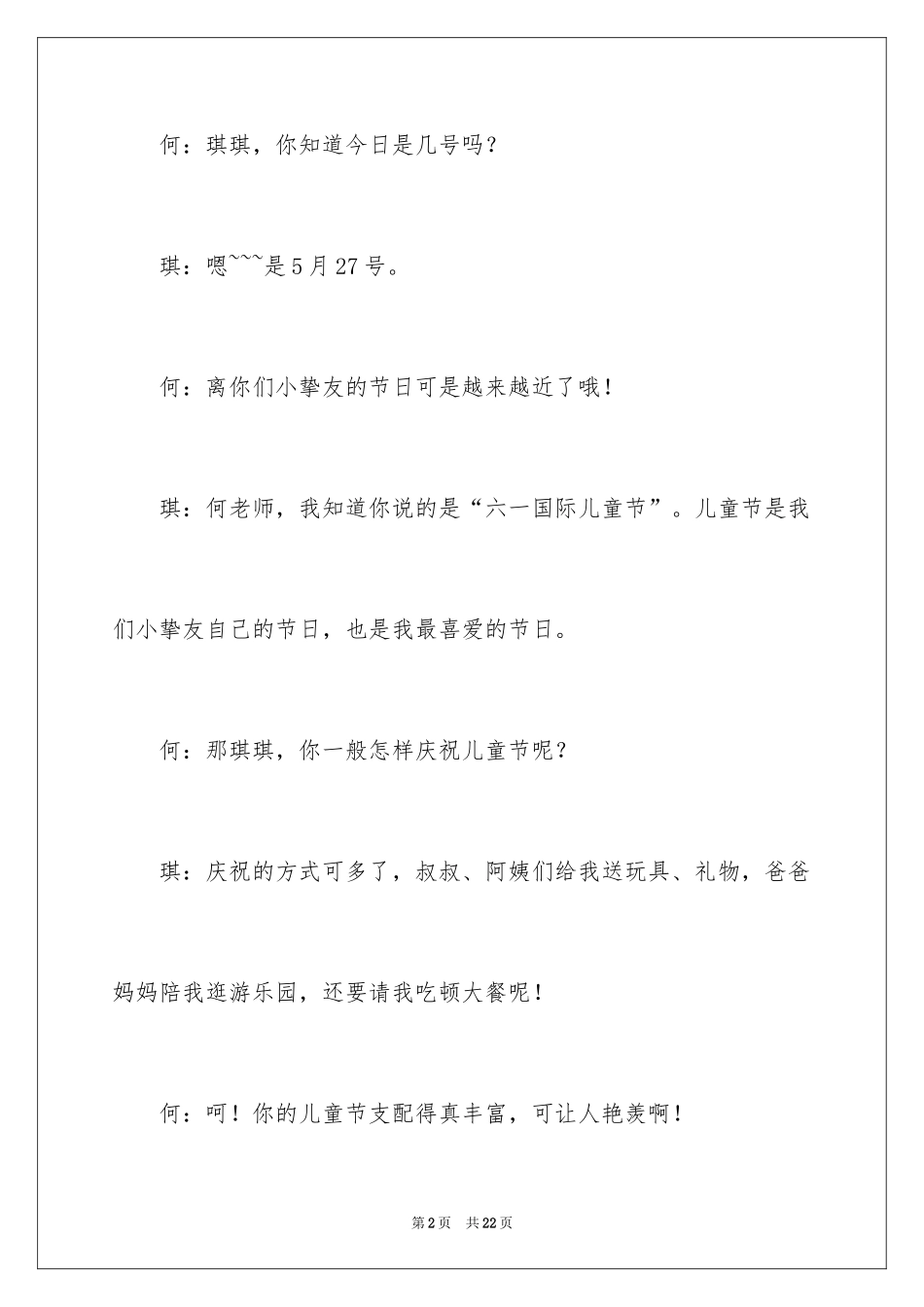 何：琪琪，你知道今日是几号吗？

琪：嗯~~~是5月27号。

何：离你们小挚友的节日可是越来越近了哦！

琪：何老师，我知道你说的是“六一国际儿童节”。儿童节是我们小挚友自己的节日，也是我最喜爱的节日。

何：那琪琪，你一般怎样庆祝儿童节呢？

琪：庆祝的方式可多了，叔叔、阿姨们给我送玩具、礼物，爸爸妈妈陪我逛游乐园，还要请我吃顿大餐呢！

何：呵！你的儿童节支配得真丰富，可让人艳羡啊！

第2页　共22页